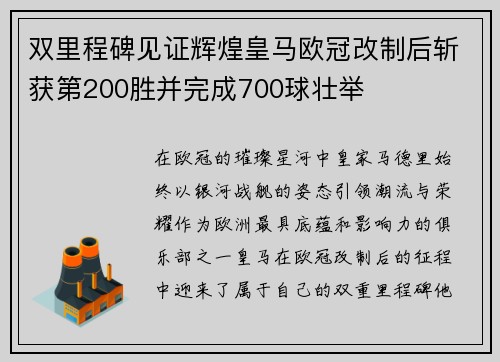 双里程碑见证辉煌皇马欧冠改制后斩获第200胜并完成700球壮举

在欧冠的璀璨星河中皇家马德里始终以银河战舰的姿态引领潮流与荣耀作为欧洲最具底蕴和影响力的俱乐部之一皇马在欧冠改制后的征程中迎来了属于自己的双重里程碑他